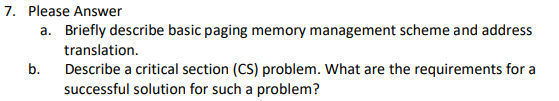 7. Please Answer

a. Briefly describe basic paging memory management scheme and address translation.

b. Describe a critical section (CS) problem. What are the requirements for a successful solution for such a problem?